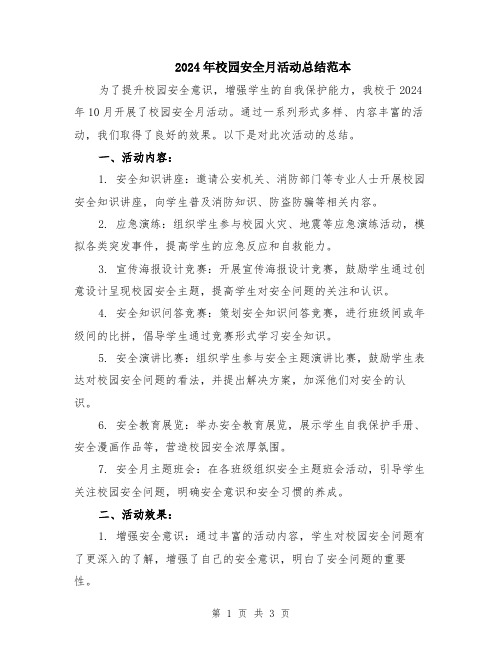 2024年校园安全月活动总结范本

为了提升校园安全意识，增强学生的自我保护能力，我校于2024年10月开展了校园安全月活动。通过一系列形式多样、内容丰富的活动，我们取得了良好的效果。以下是对此次活动的总结。

一、活动内容：

1. 安全知识讲座：邀请公安机关、消防部门等专业人士开展校园安全知识讲座，向学生普及消防知识、防盗防骗等相关内容。

2. 应急演练：组织学生参与校园火灾、地震等应急演练活动，模拟各类突发事件，提高学生的应急反应和自救能力。

3. 宣传海报设计竞赛：开展宣传海报设计竞赛，鼓励学生通过创意设计呈现校园安全主题，提高学生对安全问题的关注和认识。

4. 安全知识问答竞赛：策划安全知识问答竞赛，进行班级间或年级间的比拼，倡导学生通过竞赛形式学习安全知识。

5. 安全演讲比赛：组织学生参与安全主题演讲比赛，鼓励学生表达对校园安全问题的看法，并提出解决方案，加深他们对安全的认识。

6. 安全教育展览：举办安全教育展览，展示学生自我保护手册、安全漫画作品等，营造校园安全浓厚氛围。

7. 安全月主题班会：在各班级组织安全主题班会活动，引导学生关注校园安全问题，明确安全意识和安全习惯的养成。

二、活动效果：

1. 增强安全意识：通过丰富的活动内容，学生对校园安全问题有了更深入的了解，增强了自己的安全意识，明白了安全问题的重要性。

第 1 页 共 3 页